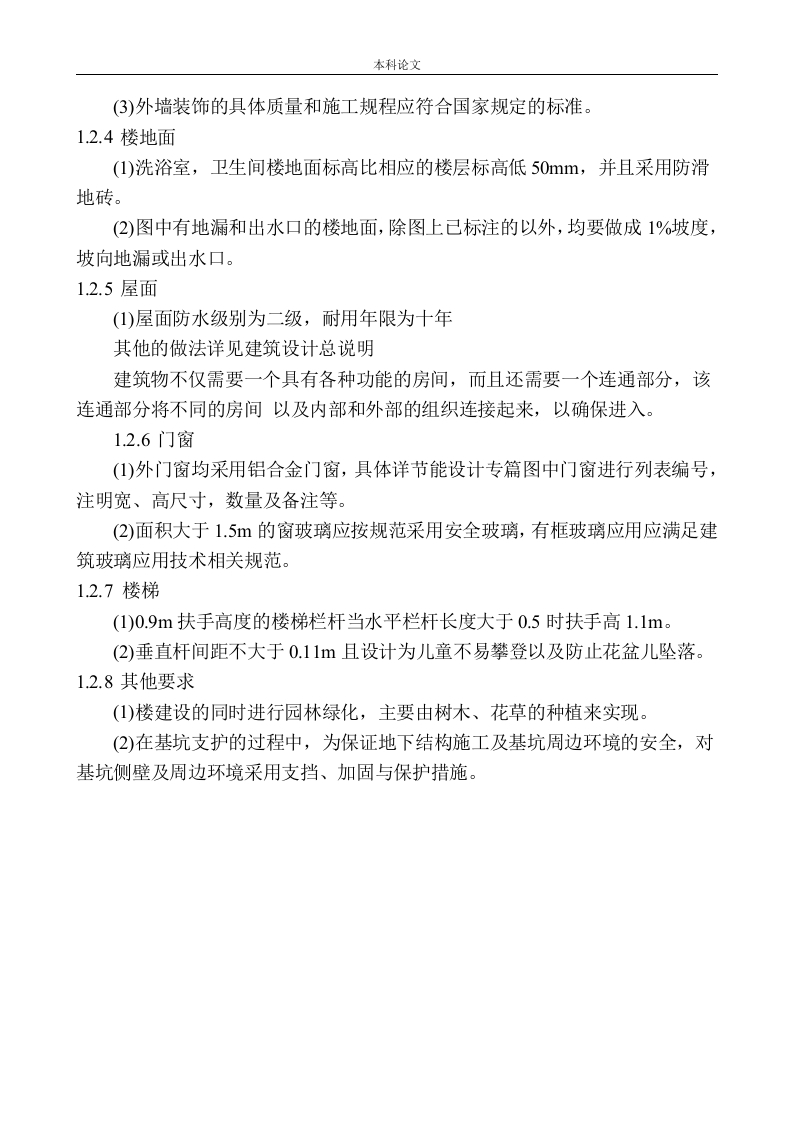 本科论文

(3)外墙装饰的具体质量和施工规程应符合国家规定的标准。

1.2.4 楼地面

(1)洗浴室，卫生间楼地面标高比相应的楼层标高低 50mm，并且采用防滑地砖。

(2)图中有地漏和出水口的楼地面，除图上已标注的以外，均要做成 1%坡度，坡向地漏或出水口。

1.2.5 屋面

(1)屋面防水级别为二级，耐用年限为十年

其他的做法详见建筑设计总说明

建筑物不仅需要一个具有各种功能的房间，而且还需要一个连通部分，该连通部分将不同的房间 以及内部和外部的组织连接起来，以确保进入。

1.2.6 门窗

(1)外门窗均采用铝合金门窗，具体详节能设计专篇图中门窗进行列表编号，注明宽、高尺寸，数量及备注等。

(2)面积大于 1.5m 的窗玻璃应按规范采用安全玻璃，有框玻璃应用应满足建筑玻璃应用技术相关规范。

1.2.7 楼梯

(1)0.9m 扶手高度的楼梯栏杆当水平栏杆长度大于 0.5 时扶手高 1.1m。

(2)垂直杆间距不大于 0.11m 且设计为儿童不易攀登以及防止花盆儿坠落。

1.2.8 其他要求

(1)楼建设的同时进行园林绿化，主要由树木、花草的种植来实现。

(2)在基坑支护的过程中，为保证地下结构施工及基坑周边环境的安全，对基坑侧壁及周边环境采用支挡、加固与保护措施。